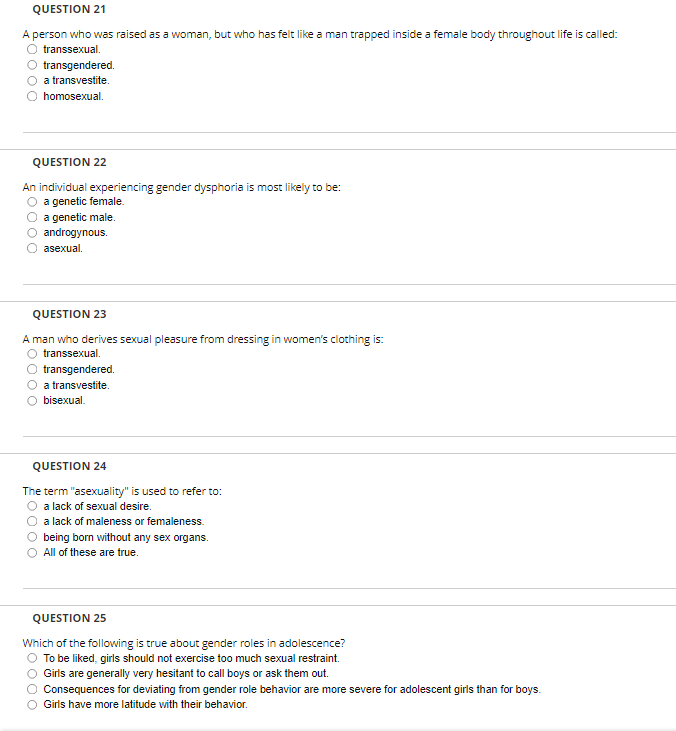 QUESTION 21

A person who was raised as a woman, but who has felt like a man trapped inside a female body throughout life is called:
transsexual.
transgendered.
a transvestite.
homosexual.

QUESTION 22

An individual experiencing gender dysphoria is most likely to be:
a genetic female.
a genetic male.
androgynous.
asexual.

QUESTION 23

A man who derives sexual pleasure from dressing in women's clothing is:
transsexual.
transgendered.
a transvestite.
bisexual.

QUESTION 24

The term "asexuality" is used to refer to:
a lack of sexual desire.
a lack of maleness or femaleness.
being born without any sex organs.
All of these are true.

QUESTION 25

Which of the following is true about gender roles in adolescence?
To be liked, girls should not exercise too much sexual restraint.
Girls are generally very hesitant to call boys or ask them out.
Consequences for deviating from gender role behavior are more severe for adolescent girls than for boys.
Girls have more latitude with their behavior.